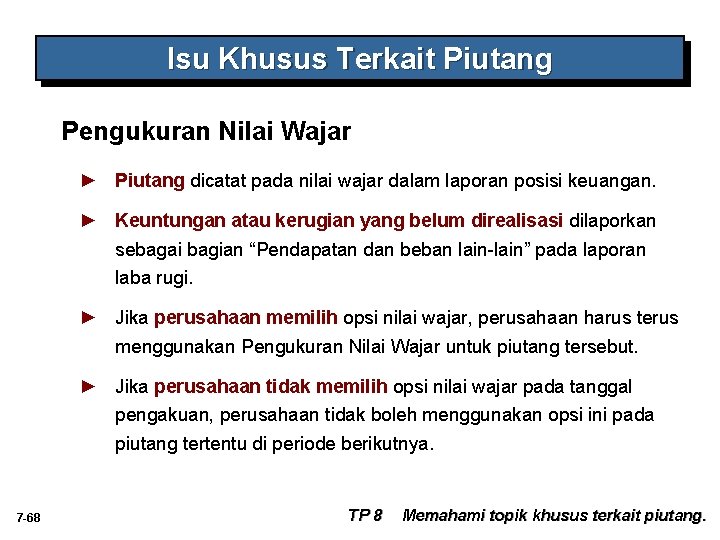 Isu Khusus Terkait Piutang

Pengukuran Nilai Wajar

► Piutang dicatat pada nilai wajar dalam laporan posisi keuangan.

► Keuntungan atau kerugian yang belum direalisasi dilaporkan sebagai bagian "Pendapatan dan beban lain-lain" pada laporan laba rugi.

► Jika perusahaan memilih opsi nilai wajar, perusahaan harus terus menggunakan Pengukuran Nilai Wajar untuk piutang tersebut.

► Jika perusahaan tidak memilih opsi nilai wajar pada tanggal pengakuan, perusahaan tidak boleh menggunakan opsi ini pada piutang tertentu di periode berikutnya.

7-68

TP 8 Memahami topik khusus terkait piutang.